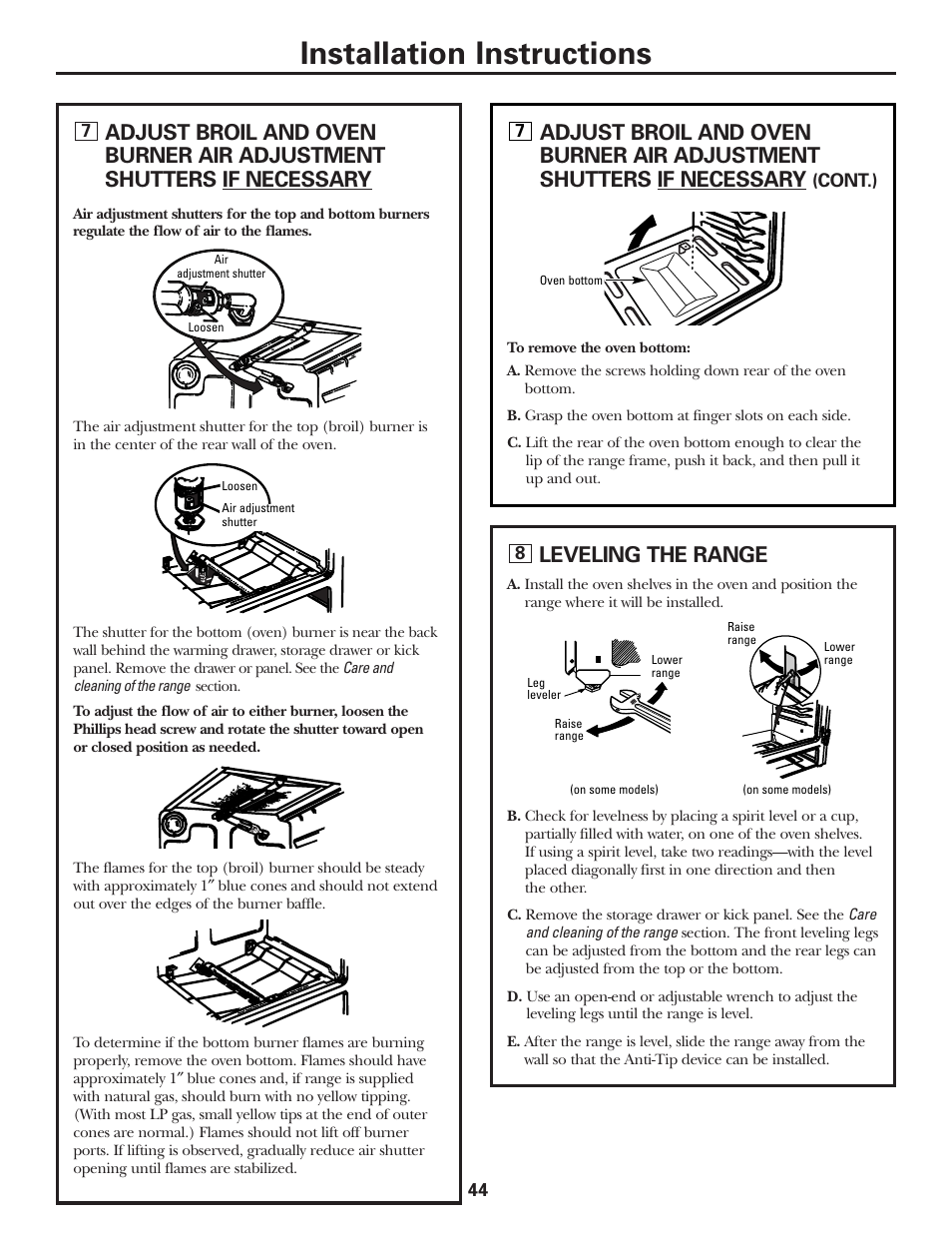 Installation Instructions

7 ADJUST BROIL AND OVEN BURNER AIR ADJUSTMENT SHUTTERS IF NECESSARY

Air adjustment shutters for the top and bottom burners regulate the flow of air to the flames.

Air adjustment shutter

Loosen

The air adjustment shutter for the top (broil) burner is in the center of the rear wall of the oven.

Loosen

Air adjustment shutter

The shutter for the bottom (oven) burner is near the back wall behind the warming drawer, storage drawer or kick panel. Remove the drawer or panel. See the Care and cleaning of the range section.

To adjust the flow of air to either burner, loosen the Phillips head screw and rotate the shutter toward open or closed position as needed.

The flames for the top (broil) burner should be steady with approximately 1″ blue cones and should not extend out over the edges of the burner baffle.

To determine if the bottom burner flames are burning properly, remove the oven bottom. Flames should have approximately 1″ blue cones and, if range is supplied with natural gas, should burn with no yellow tipping. (With most LP gas, small yellow tips at the end of outer cones are normal.) Flames should not lift off burner ports. If lifting is observed, gradually reduce air shutter opening until flames are stabilized.

7 ADJUST BROIL AND OVEN BURNER AIR ADJUSTMENT SHUTTERS IF NECESSARY (CONT.)

Oven bottom

To remove the oven bottom:

A. Remove the screws holding down rear of the oven bottom.

B. Grasp the oven bottom at finger slots on each side.

C. Lift the rear of the oven bottom enough to clear the lip of the range frame, push it back, and then pull it up and out.

8 LEVELING THE RANGE

A. Install the oven shelves in the oven and position the range where it will be installed.

Leg leveler

Lower range

Raise range

(on some models)

Raise range

Lower range

(on some models)

B. Check for levelness by placing a spirit level or a cup, partially filled with water, on one of the oven shelves. If using a spirit level, take two readings—with the level placed diagonally first in one direction and then the other.

C. Remove the storage drawer or kick panel. See the Care and cleaning of the range section. The front leveling legs can be adjusted from the bottom and the rear legs can be adjusted from the top or the bottom.

D. Use an open-end or adjustable wrench to adjust the leveling legs until the range is level.

E. After the range is level, slide the range away from the wall so that the Anti-Tip device can be installed.

44